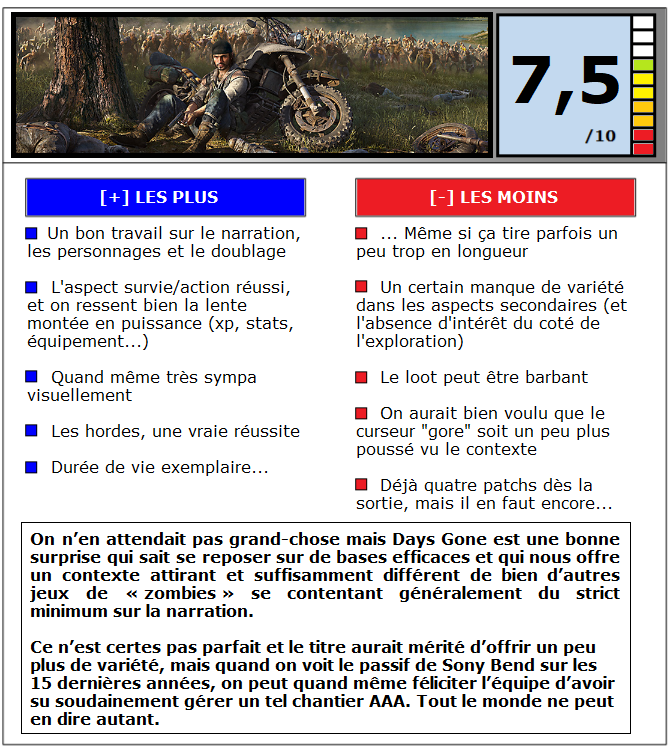 7,5
/10

[+] LES PLUS

Un bon travail sur le narration, les personnages et le doublage

L'aspect survie/action réussi, et on ressent bien la lente montée en puissance (xp, stats, équipement...)

Quand même très sympa visuellement

Les hordes, une vraie réussite

Durée de vie exemplaire...

[-] LES MOINS

... Même si ça tire parfois un peu trop en longueur

Un certain manque de variété dans les aspects secondaires (et l'absence d'intérêt du coté de l'exploration)

Le loot peut être barbant

On aurait bien voulu que le curseur "gore" soit un peu plus poussé vu le contexte

Déjà quatre patchs dès la sortie, mais il en faut encore...

On n'en attendait pas grand-chose mais Days Gone est une bonne surprise qui sait se reposer sur de bases efficaces et qui nous offre un contexte attirant et suffisamment différent de bien d'autres jeux de « zombies » se contentant généralement du strict minimum sur la narration.

Ce n'est certes pas parfait et le titre aurait mérité d'offrir un peu plus de variété, mais quand on voit le passif de Sony Bend sur les 15 dernières années, on peut quand même féliciter l'équipe d'avoir su soudainement gérer un tel chantier AAA. Tout le monde ne peut en dire autant.